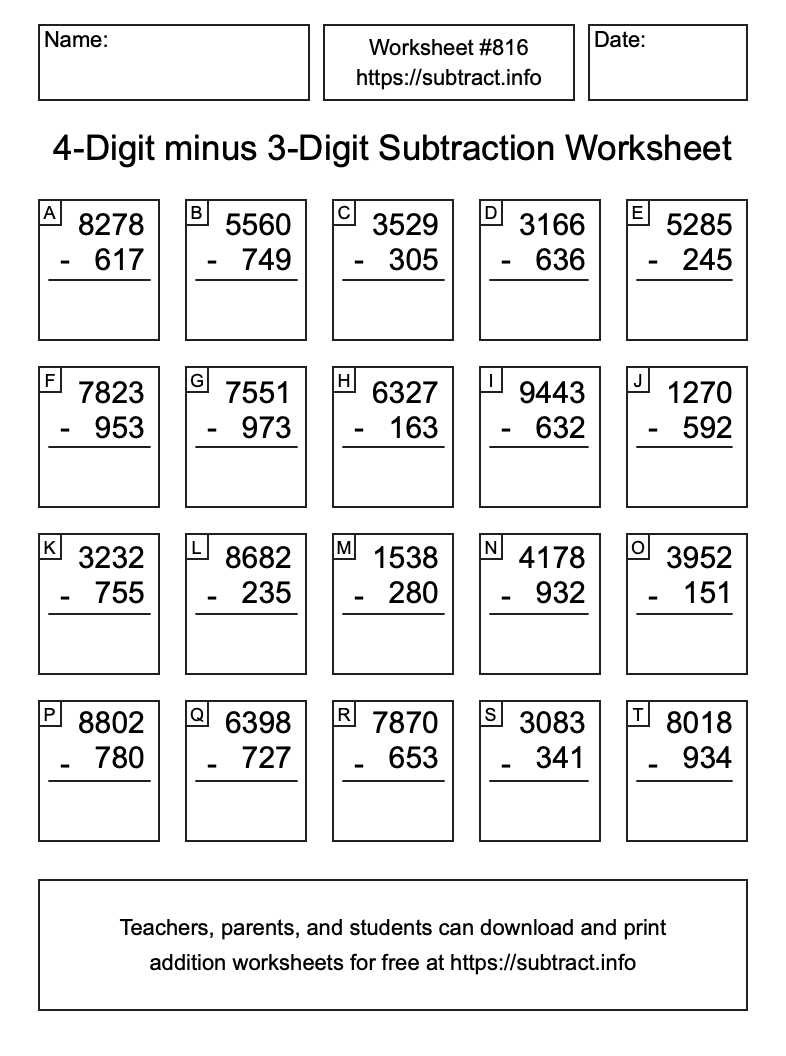 Name:

Worksheet #816
https://subtract.info

Date:

4-Digit minus 3-Digit Subtraction Worksheet

A
8278
- 617

B
5560
- 749

C
3529
- 305

D
3166
- 636

E
5285
- 245

F
7823
- 953

G
7551
- 973

H
6327
- 163

I
9443
- 632

J
1270
- 592

K
3232
- 755

L
8682
- 235

M
1538
- 280

N
4178
- 932

O
3952
- 151

P
8802
- 780

Q
6398
- 727

R
7870
- 653

S
3083
- 341

T
8018
- 934

Teachers, parents, and students can download and print addition worksheets for free at https://subtract.info